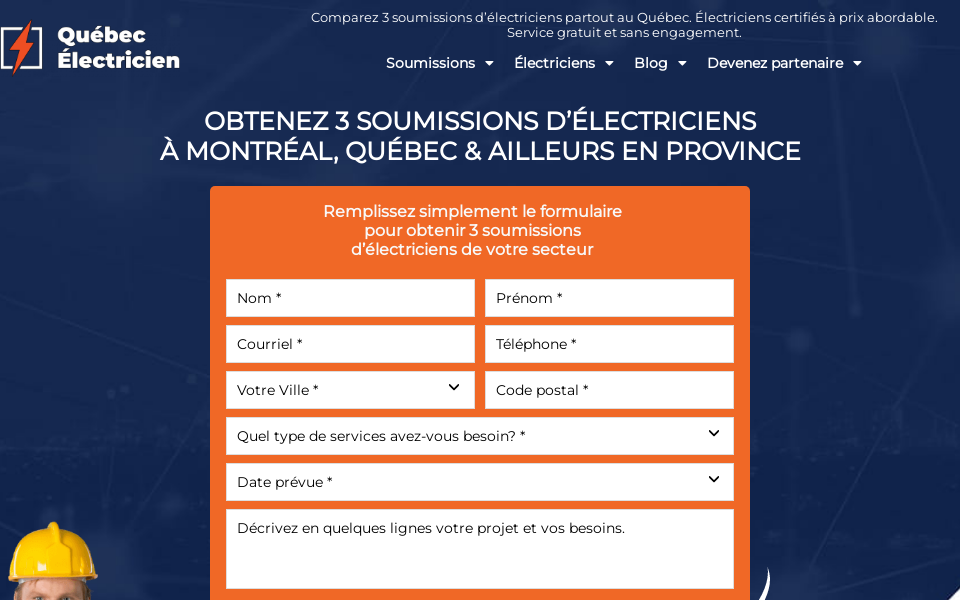 Québec Électricien

Comparez 3 soumissions d'électriciens partout au Québec. Électriciens certifiés à prix abordable. Service gratuit et sans engagement.

Soumissions Électriciens Blog Devenez partenaire

OBTENEZ 3 SOUMISSIONS D'ÉLECTRICIENS
À MONTRÉAL, QUÉBEC & AILLEURS EN PROVINCE

Remplissez simplement le formulaire pour obtenir 3 soumissions d'électriciens de votre secteur

Nom *
Prénom *
Courriel *
Téléphone *
Votre Ville *
Code postal *
Quel type de services avez-vous besoin? *
Date prévue *
Décrivez en quelques lignes votre projet et vos besoins.